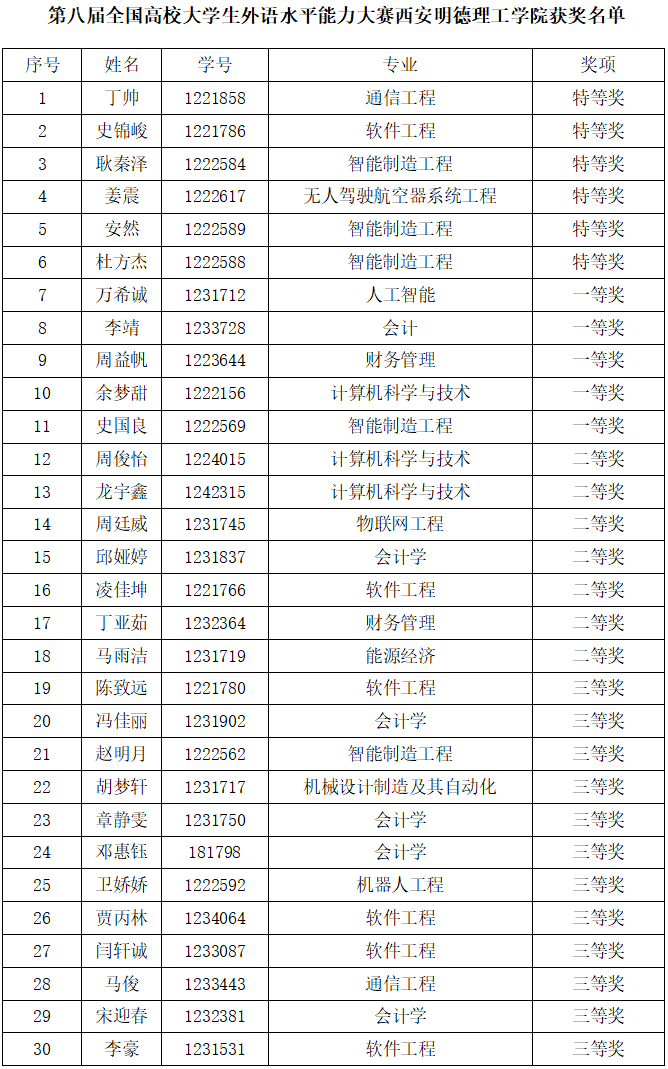 第八届全国高校大学生外语水平能力大赛西安明德理工学院获奖名单

| 序号 | 姓名 | 学号 | 专业 | 奖项 |
|---|---|---|---|---|
| 1 | 丁帅 | 1221858 | 通信工程 | 特等奖 |
| 2 | 史锦峻 | 1221786 | 软件工程 | 特等奖 |
| 3 | 耿秦泽 | 1222584 | 智能制造工程 | 特等奖 |
| 4 | 姜震 | 1222617 | 无人驾驶航空器系统工程 | 特等奖 |
| 5 | 安然 | 1222589 | 智能制造工程 | 特等奖 |
| 6 | 杜方杰 | 1222588 | 智能制造工程 | 特等奖 |
| 7 | 万希诚 | 1231712 | 人工智能 | 一等奖 |
| 8 | 李靖 | 1233728 | 会计 | 一等奖 |
| 9 | 周益帆 | 1223644 | 财务管理 | 一等奖 |
| 10 | 余梦甜 | 1222156 | 计算机科学与技术 | 一等奖 |
| 11 | 史国良 | 1222569 | 智能制造工程 | 一等奖 |
| 12 | 周俊怡 | 1224015 | 计算机科学与技术 | 二等奖 |
| 13 | 龙宇鑫 | 1242315 | 计算机科学与技术 | 二等奖 |
| 14 | 周廷威 | 1231745 | 物联网工程 | 二等奖 |
| 15 | 邱娅婷 | 1231837 | 会计学 | 二等奖 |
| 16 | 凌佳坤 | 1221766 | 软件工程 | 二等奖 |
| 17 | 丁亚茹 | 1232364 | 财务管理 | 二等奖 |
| 18 | 马雨洁 | 1231719 | 能源经济 | 二等奖 |
| 19 | 陈致远 | 1221780 | 软件工程 | 三等奖 |
| 20 | 冯佳丽 | 1231902 | 会计学 | 三等奖 |
| 21 | 赵明月 | 1222562 | 智能制造工程 | 三等奖 |
| 22 | 胡梦轩 | 1231717 | 机械设计制造及其自动化 | 三等奖 |
| 23 | 章静雯 | 1231750 | 会计学 | 三等奖 |
| 24 | 邓惠钰 | 181798 | 会计学 | 三等奖 |
| 25 | 卫娇娇 | 1222592 | 机器人工程 | 三等奖 |
| 26 | 贾丙林 | 1234064 | 软件工程 | 三等奖 |
| 27 | 闫轩诚 | 1233087 | 软件工程 | 三等奖 |
| 28 | 马俊 | 1233443 | 通信工程 | 三等奖 |
| 29 | 宋迎春 | 1232381 | 会计学 | 三等奖 |
| 30 | 李豪 | 1231531 | 软件工程 | 三等奖 |